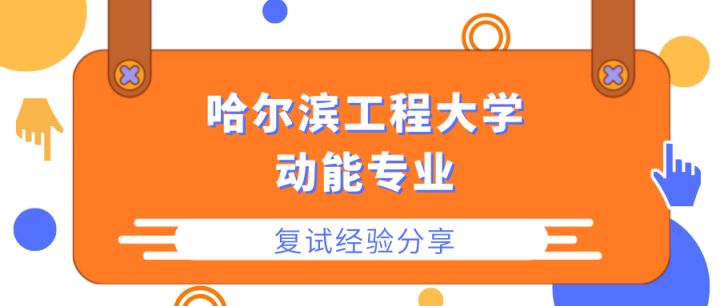 哈尔滨工程大学
动能专业

复试经验分享